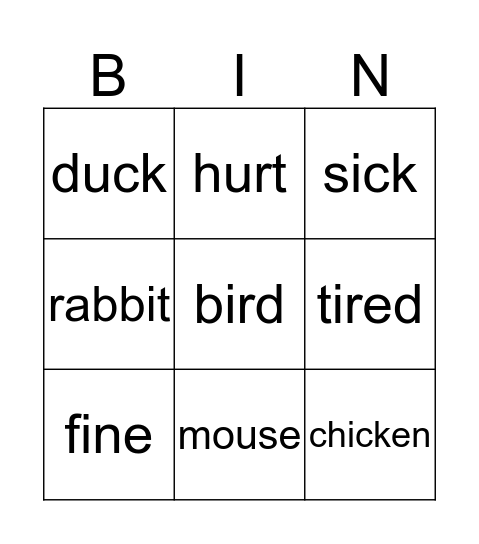 | B | I | N |
|---|---|---|
| duck | hurt | sick |
| rabbit | bird | tired |
| fine | mouse | chicken |